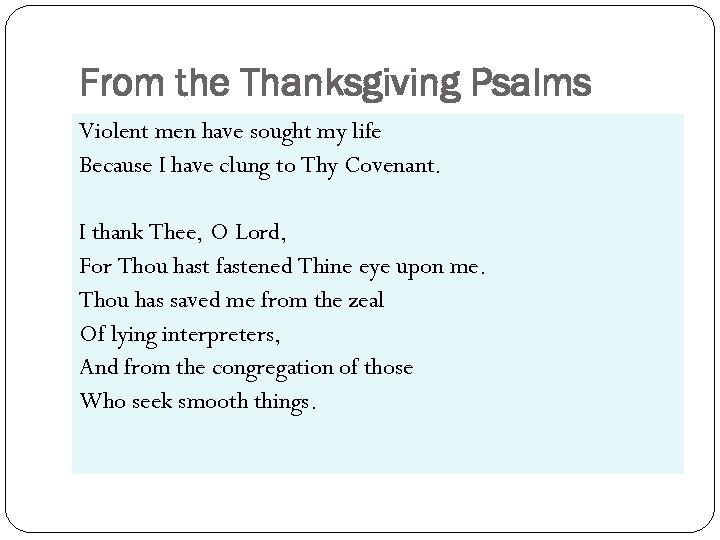 From the Thanksgiving Psalms

Violent men have sought my life
Because I have clung to Thy Covenant.

I thank Thee, O Lord,
For Thou hast fastened Thine eye upon me.
Thou has saved me from the zeal
Of lying interpreters,
And from the congregation of those
Who seek smooth things.